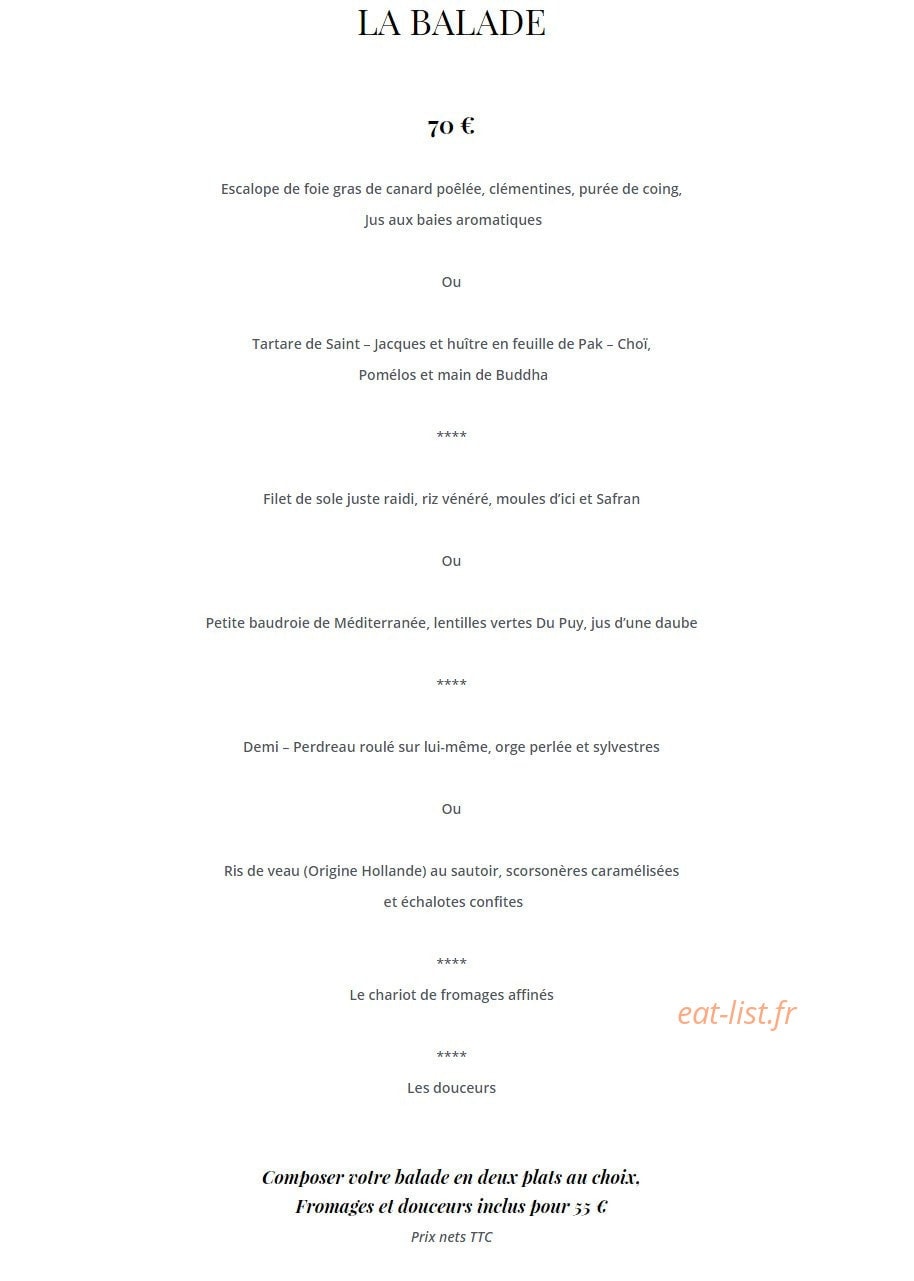 LA BALADE

70 €

Escalope de foie gras de canard poêlée, clémentines, purée de coing,
Jus aux baies aromatiques

Ou

Tartare de Saint – Jacques et huître en feuille de Pak – Choï,
Pomélos et main de Buddha

****

Filet de sole juste raidi, riz vénéré, moules d'ici et Safran

Ou

Petite baudroie de Méditerranée, lentilles vertes Du Puy, jus d'une daube

****

Demi – Perdreau roulé sur lui-même, orge perlée et sylvestres

Ou

Ris de veau (Origine Hollande) au sautoir, scorsonères caramélisées
et échalotes confites

****

Le chariot de fromages affinés

****

Les douceurs

Composer votre balade en deux plats au choix.
Fromages et douceurs inclus pour 55 €

Prix nets TTC

eat-list.fr